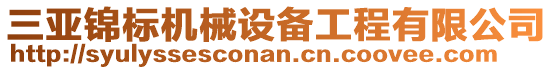 三亚锦标机械设备工程有限公司
http://syulyssesconan.cn.coovee.com